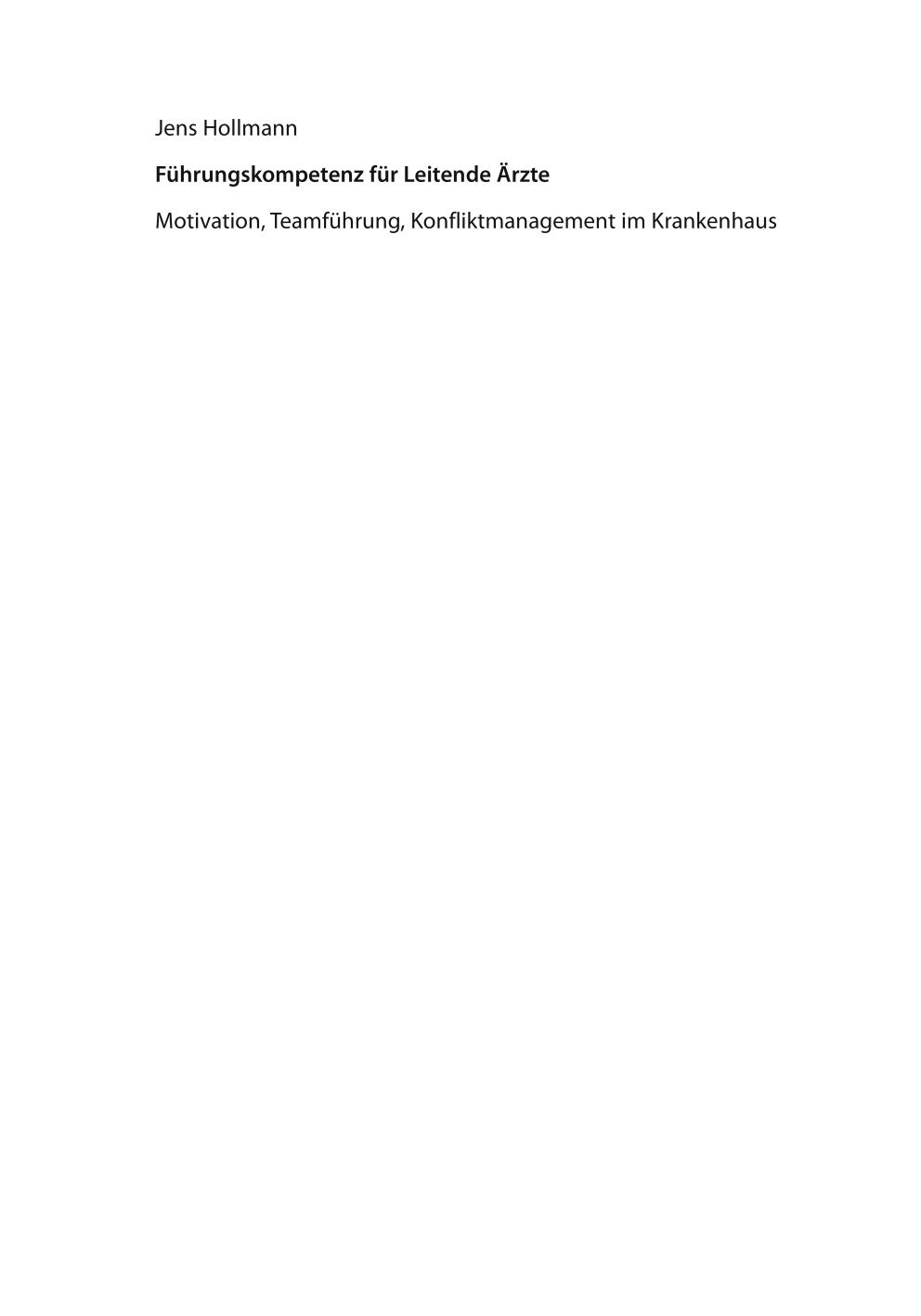 Jens Hollmann

Führungskompetenz für Leitende Ärzte

Motivation, Teamführung, Konfliktmanagement im Krankenhaus